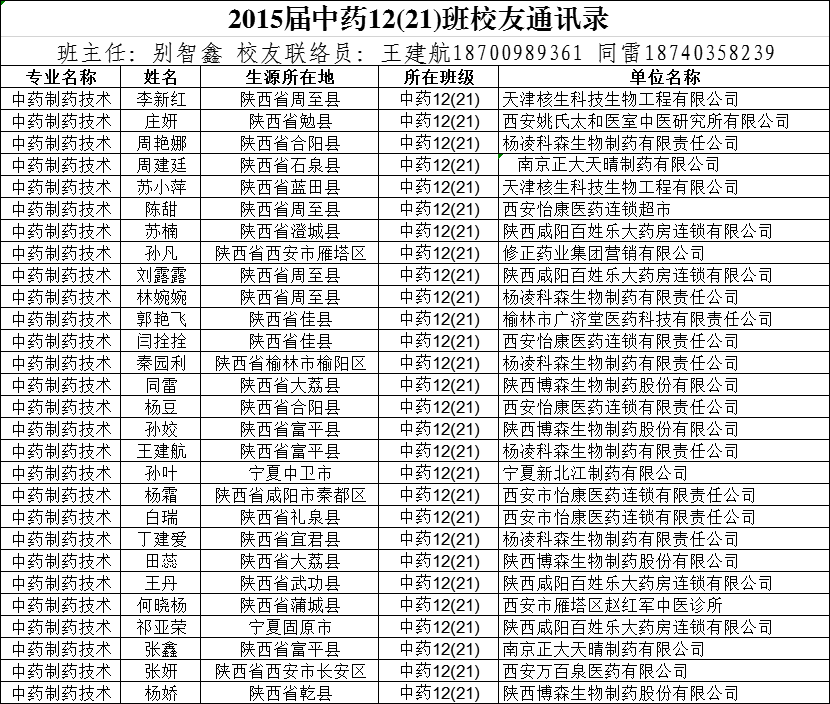 2015届中药12(21)班校友通讯录

班主任：别智鑫 校友联络员：王建航18700989361 同雷18740358239

| 专业名称 | 姓名 | 生源所在地 | 所在班级 | 单位名称 |
|---|---|---|---|---|
| 中药制药技术 | 李新红 | 陕西省周至县 | 中药12(21) | 天津核生科技生物工程有限公司 |
| 中药制药技术 | 庄妍 | 陕西省勉县 | 中药12(21) | 西安姚氏太和医室中医研究所有限公司 |
| 中药制药技术 | 周艳娜 | 陕西省合阳县 | 中药12(21) | 杨凌科森生物制药有限责任公司 |
| 中药制药技术 | 周建廷 | 陕西省石泉县 | 中药12(21) | 南京正大天晴制药有限公司 |
| 中药制药技术 | 苏小萍 | 陕西省蓝田县 | 中药12(21) | 天津核生科技生物工程有限公司 |
| 中药制药技术 | 陈甜 | 陕西省周至县 | 中药12(21) | 西安怡康医药连锁超市 |
| 中药制药技术 | 苏楠 | 陕西省澄城县 | 中药12(21) | 陕西咸阳百姓乐大药房连锁有限公司 |
| 中药制药技术 | 孙凡 | 陕西省西安市雁塔区 | 中药12(21) | 修正药业集团营销有限公司 |
| 中药制药技术 | 刘露露 | 陕西省周至县 | 中药12(21) | 陕西咸阳百姓乐大药房连锁有限公司 |
| 中药制药技术 | 林婉婉 | 陕西省周至县 | 中药12(21) | 杨凌科森生物制药有限责任公司 |
| 中药制药技术 | 郭艳飞 | 陕西省佳县 | 中药12(21) | 榆林市广济堂医药科技有限责任公司 |
| 中药制药技术 | 闫拴拴 | 陕西省佳县 | 中药12(21) | 西安怡康医药连锁有限责任公司 |
| 中药制药技术 | 秦园利 | 陕西省榆林市榆阳区 | 中药12(21) | 杨凌科森生物制药有限责任公司 |
| 中药制药技术 | 同雷 | 陕西省大荔县 | 中药12(21) | 陕西博森生物制药股份有限公司 |
| 中药制药技术 | 杨豆 | 陕西省合阳县 | 中药12(21) | 西安怡康医药连锁有限责任公司 |
| 中药制药技术 | 孙姣 | 陕西省富平县 | 中药12(21) | 陕西博森生物制药股份有限公司 |
| 中药制药技术 | 王建航 | 陕西省富平县 | 中药12(21) | 杨凌科森生物制药有限责任公司 |
| 中药制药技术 | 孙叶 | 宁夏中卫市 | 中药12(21) | 宁夏新北江制药有限公司 |
| 中药制药技术 | 杨霜 | 陕西省咸阳市秦都区 | 中药12(21) | 西安市怡康医药连锁有限责任公司 |
| 中药制药技术 | 白瑞 | 陕西省礼泉县 | 中药12(21) | 西安市怡康医药连锁有限责任公司 |
| 中药制药技术 | 丁建爱 | 陕西省宜君县 | 中药12(21) | 杨凌科森生物制药有限责任公司 |
| 中药制药技术 | 田蕊 | 陕西省大荔县 | 中药12(21) | 陕西博森生物制药股份有限公司 |
| 中药制药技术 | 王丹 | 陕西省武功县 | 中药12(21) | 陕西咸阳百姓乐大药房连锁有限公司 |
| 中药制药技术 | 何晓杨 | 陕西省蒲城县 | 中药12(21) | 西安市雁塔区赵红军中医诊所 |
| 中药制药技术 | 祁亚荣 | 宁夏固原市 | 中药12(21) | 陕西咸阳百姓乐大药房连锁有限公司 |
| 中药制药技术 | 张鑫 | 陕西省富平县 | 中药12(21) | 南京正大天晴制药有限公司 |
| 中药制药技术 | 张妍 | 陕西省西安市长安区 | 中药12(21) | 西安万百泉医药有限公司 |
| 中药制药技术 | 杨娇 | 陕西省乾县 | 中药12(21) | 陕西博森生物制药股份有限公司 |